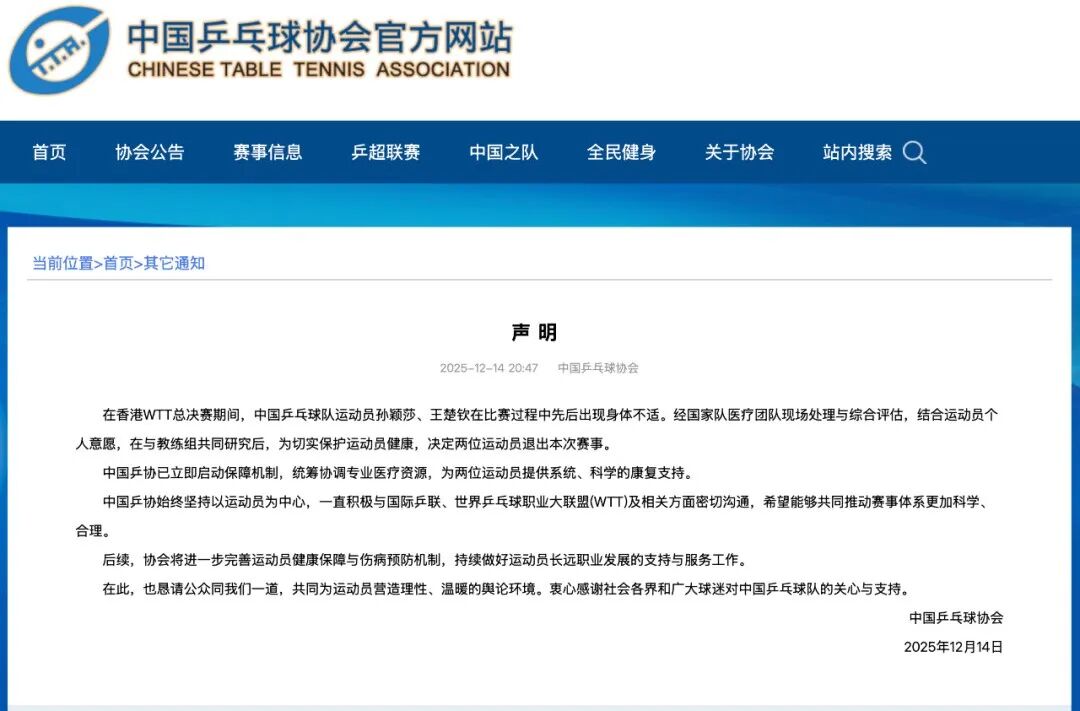 C.T.T.A.

中国乒乓球协会官方网站
CHINESE TABLE TENNIS ASSOCIATION

首页 协会公告 赛事信息 乒超联赛 中国之队 全民健身 关于协会 站内搜索

当前位置>首页>其它通知

声 明

2025-12-14 20:47 中国乒乓球协会

在香港WTT总决赛期间，中国乒乓球队运动员孙颖莎、王楚钦在比赛过程中先后出现身体不适。经国家队医疗团队现场处理与综合评估，结合运动员个人意愿，在与教练组共同研究后，为切实保护运动员健康，决定两位运动员退出本次赛事。

中国乒协已立即启动保障机制，统筹协调专业医疗资源，为两位运动员提供系统、科学的康复支持。

中国乒协始终坚持以运动员为中心，一直积极与国际乒联、世界乒乓球职业大联盟(WTT)及相关方面密切沟通，希望能够共同推动赛事体系更加科学、合理。

后续，协会将进一步完善运动员健康保障与伤病预防机制，持续做好运动员长远职业发展的支持与服务工作。

在此，也恳请公众同我们一道，共同为运动员营造理性、温暖的舆论环境。衷心感谢社会各界和广大球迷对中国乒乓球队的关心与支持。

中国乒乓球协会
2025年12月14日